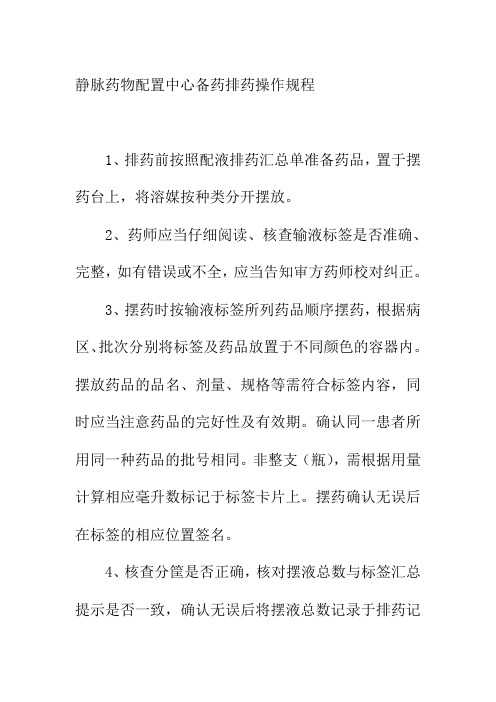 静脉药物配置中心备药排药操作规程

1、排药前按照配液排药汇总单准备药品，置于摆药台上，将溶媒按种类分开摆放。

2、药师应当仔细阅读、核查输液标签是否准确、完整，如有错误或不全，应当告知审方药师校对纠正。

3、摆药时按输液标签所列药品顺序摆药，根据病区、批次分别将标签及药品放置于不同颜色的容器内。摆放药品的品名、剂量、规格等需符合标签内容，同时应当注意药品的完好性及有效期。确认同一患者所用同一种药品的批号相同。非整支（瓶），需根据用量计算相应毫升数标记于标签卡片上。摆药确认无误后在标签的相应位置签名。

4、核查分筐是否正确，核对摆液总数与标签汇总提示是否一致，确认无误后将摆液总数记录于排药记